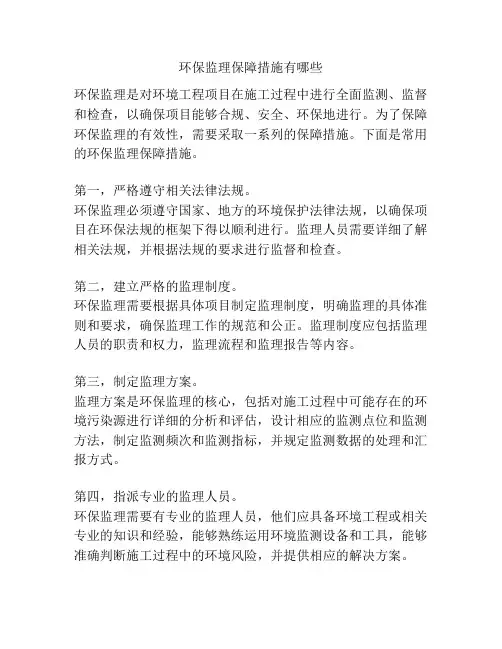 环保监理保障措施有哪些

环保监理是对环境工程项目在施工过程中进行全面监测、监督和检查，以确保项目能够合规、安全、环保地进行。为了保障环保监理的有效性，需要采取一系列的保障措施。下面是常用的环保监理保障措施。

第一，严格遵守相关法律法规。
环保监理必须遵守国家、地方的环境保护法律法规，以确保项目在环保法规的框架下得以顺利进行。监理人员需要详细了解相关法规，并根据法规的要求进行监督和检查。

第二，建立严格的监理制度。
环保监理需要根据具体项目制定监理制度，明确监理的具体准则和要求，确保监理工作的规范和公正。监理制度应包括监理人员的职责和权力，监理流程和监理报告等内容。

第三，制定监理方案。
监理方案是环保监理的核心，包括对施工过程中可能存在的环境污染源进行详细的分析和评估，设计相应的监测点位和监测方法，制定监测频次和监测指标，并规定监测数据的处理和汇报方式。

第四，指派专业的监理人员。
环保监理需要有专业的监理人员，他们应具备环境工程或相关专业的知识和经验，能够熟练运用环境监测设备和工具，能够准确判断施工过程中的环境风险，并提供相应的解决方案。